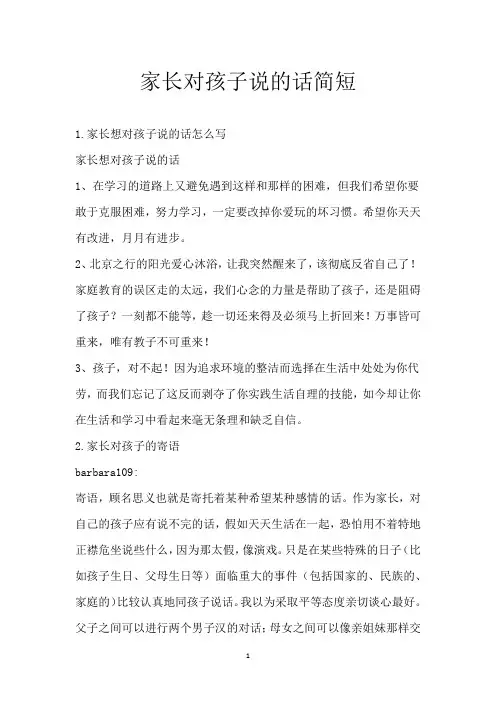 家长对孩子说的话简短

1.家长想对孩子说的话怎么写

家长想对孩子说的话

1、在学习的道路上又避免遇到这样和那样的困难，但我们希望你要敢于克服困难，努力学习，一定要改掉你爱玩的坏习惯。希望你天天有改进，月月有进步。

2、北京之行的阳光爱心沐浴，让我突然醒来了，该彻底反省自己了！家庭教育的误区走的太远，我们心念的力量是帮助了孩子，还是阻碍了孩子？一刻都不能等，趁一切还来得及必须马上折回来！万事皆可重来，唯有教子不可重来！

3、孩子，对不起！因为追求环境的整洁而选择在生活中处处为你代劳，而我们忘记了这反而剥夺了你实践生活自理的技能，如今却让你在生活和学习中看起来毫无条理和缺乏自信。

2.家长对孩子的寄语

barbara109:

寄语，顾名思义也就是寄托着某种希望某种感情的话。作为家长，对自己的孩子应有说不完的话，假如天天生活在一起，恐怕用不着特地正襟危坐说些什么，因为那太假，像演戏。只是在某些特殊的日子（比如孩子生日、父母生日等）面临重大的事件（包括国家的、民族的、家庭的）比较认真地同孩子说话。我以为采取平等态度亲切谈心最好。父子之间可以进行两个男子汉的对话；母女之间可以像亲姐妹那样交

1